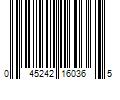 0 45242 16036 5